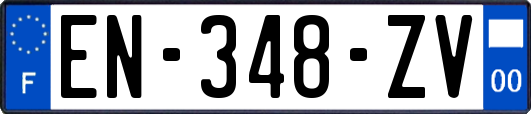 F
EN-348-ZV
00